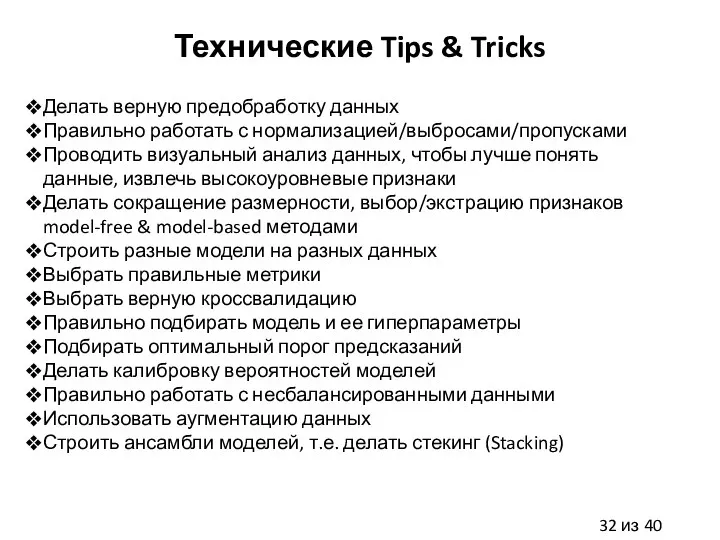 Технические Tips & Tricks

❖Делать верную предобработку данных
❖Правильно работать с нормализацией/выбросами/пропусками
❖Проводить визуальный анализ данных, чтобы лучше понять данные, извлечь высокоуровневые признаки
❖Делать сокращение размерности, выбор/экстрацию признаков model-free & model-based методами
❖Строить разные модели на разных данных
❖Выбрать правильные метрики
❖Выбрать верную кроссвалидацию
❖Правильно подбирать модель и ее гиперпараметры
❖Подбирать оптимальный порог предсказаний
❖Делать калибровку вероятностей моделей
❖Правильно работать с несбалансированными данными
❖Использовать аугментацию данных
❖Строить ансамбли моделей, т.е. делать стекинг (Stacking)

32 из 40